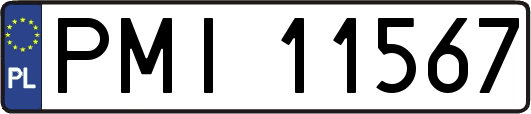 PL
PMI 11567